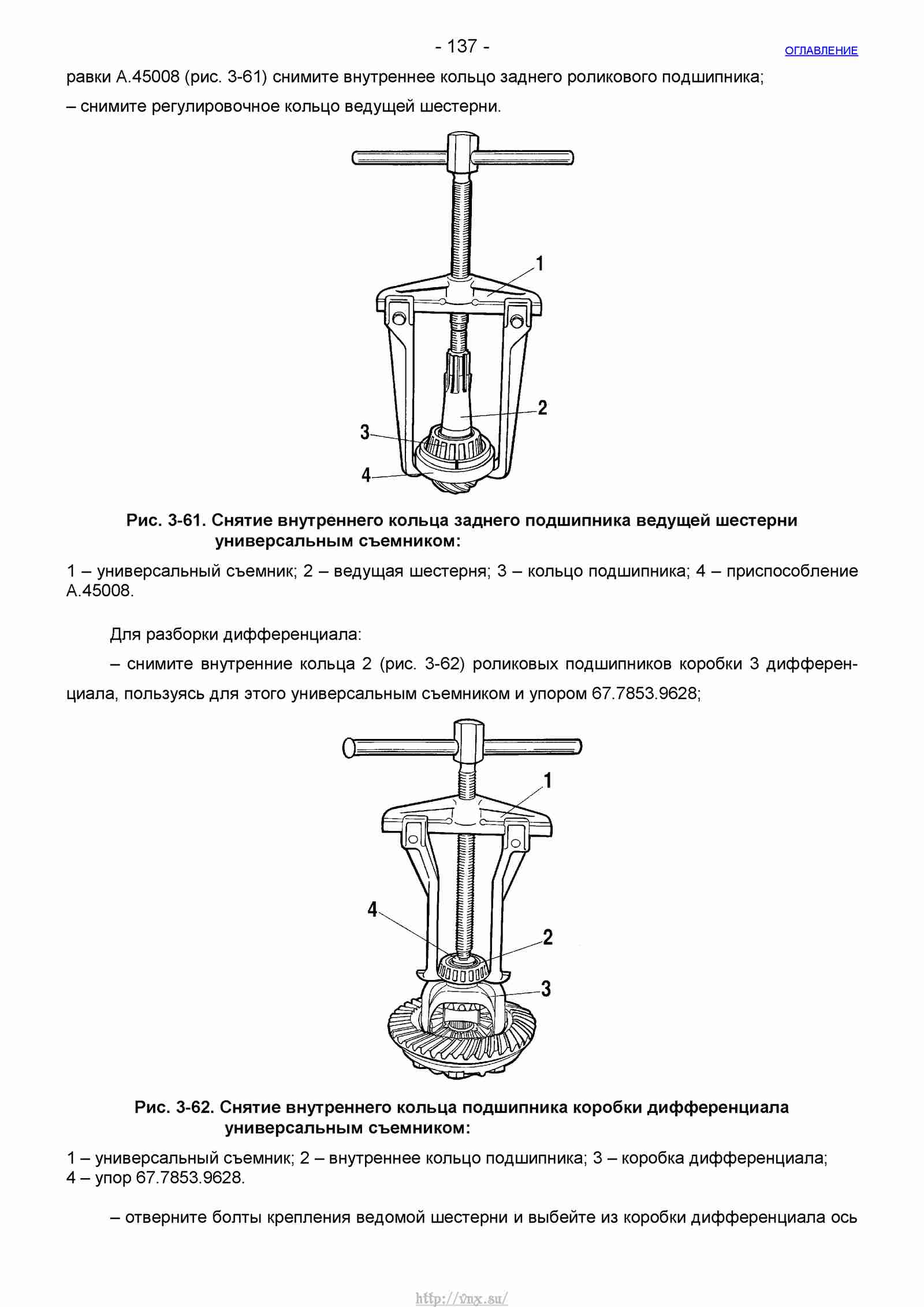 - 137 -

ОГЛАВЛЕНИЕ

равки А.45008 (рис. 3-61) снимите внутреннее кольцо заднего роликового подшипника;

– снимите регулировочное кольцо ведущей шестерни.

1

2

3

4

Рис. 3-61. Снятие внутреннего кольца заднего подшипника ведущей шестерни универсальным съемником:

1 – универсальный съемник; 2 – ведущая шестерня; 3 – кольцо подшипника; 4 – приспособление А.45008.

Для разборки дифференциала:

– снимите внутренние кольца 2 (рис. 3-62) роликовых подшипников коробки 3 дифференциала, пользуясь для этого универсальным съемником и упором 67.7853.9628;

1

4

2

3

Рис. 3-62. Снятие внутреннего кольца подшипника коробки дифференциала универсальным съемником:

1 – универсальный съемник; 2 – внутреннее кольцо подшипника; 3 – коробка дифференциала; 4 – упор 67.7853.9628.

– отверните болты крепления ведомой шестерни и выбейте из коробки дифференциала ось

http://vnx.su/